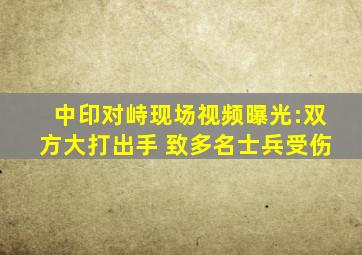 中印对峙现场视频曝光:双方大打出手 致多名士兵受伤